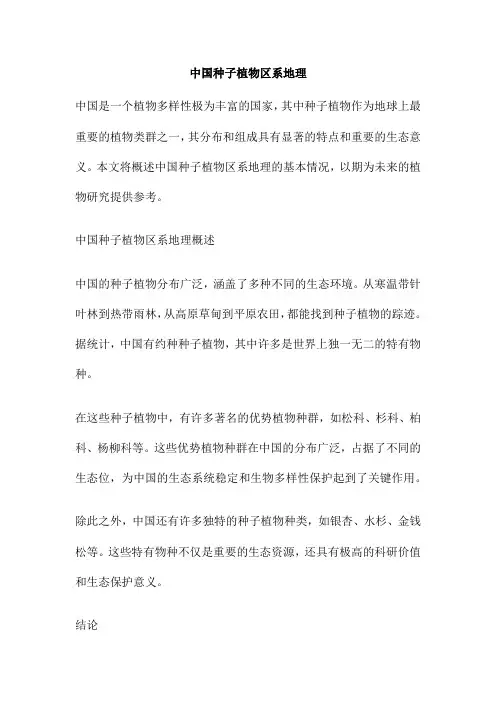 中国种子植物区系地理

中国是一个植物多样性极为丰富的国家，其中种子植物作为地球上最重要的植物类群之一，其分布和组成具有显著的特点和重要的生态意义。本文将概述中国种子植物区系地理的基本情况，以期为未来的植物研究提供参考。

中国种子植物区系地理概述

中国的种子植物分布广泛，涵盖了多种不同的生态环境。从寒温带针叶林到热带雨林，从高原草甸到平原农田，都能找到种子植物的踪迹。据统计，中国有约种种子植物，其中许多是世界上独一无二的特有物种。

在这些种子植物中，有许多著名的优势植物种群，如松科、杉科、柏科、杨柳科等。这些优势植物种群在中国的分布广泛，占据了不同的生态位，为中国的生态系统稳定和生物多样性保护起到了关键作用。

除此之外，中国还有许多独特的种子植物种类，如银杏、水杉、金钱松等。这些特有物种不仅是重要的生态资源，还具有极高的科研价值和生态保护意义。

结论